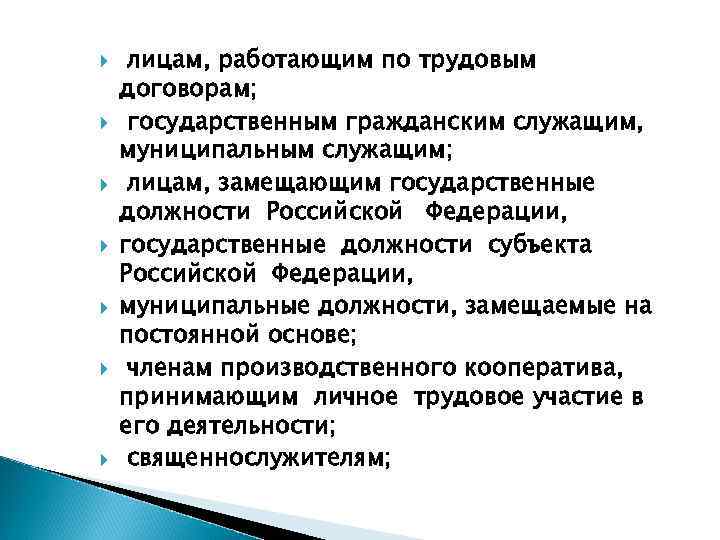 лицам, работающим по трудовым договорам;

государственным гражданским служащим, муниципальным служащим;

лицам, замещающим государственные должности Российской Федерации,

государственные должности субъекта Российской Федерации,

муниципальные должности, замещаемые на постоянной основе;

членам производственного кооператива, принимающим личное трудовое участие в его деятельности;

священнослужителям;